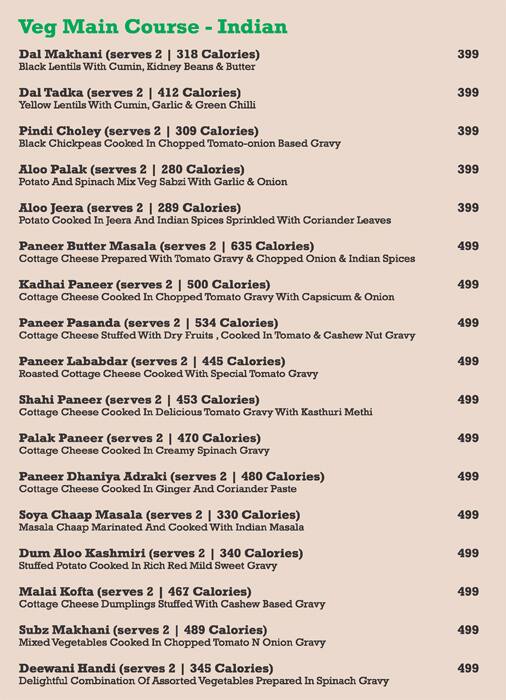 Veg Main Course - Indian

Dal Makhani (serves 2 | 318 Calories) 399
Black Lentils With Cumin, Kidney Beans & Butter

Dal Tadka (serves 2 | 412 Calories) 399
Yellow Lentils With Cumin, Garlic & Green Chilli

Pindi Choley (serves 2 | 309 Calories) 399
Black Chickpeas Cooked In Chopped Tomato-onion Based Gravy

Aloo Palak (serves 2 | 280 Calories) 399
Potato And Spinach Mix Veg Sabzi With Garlic & Onion

Aloo Jeera (serves 2 | 289 Calories) 399
Potato Cooked In Jeera And Indian Spices Sprinkled With Coriander Leaves

Paneer Butter Masala (serves 2 | 635 Calories) 499
Cottage Cheese Prepared With Tomato Gravy & Chopped Onion & Indian Spices

Kadhai Paneer (serves 2 | 500 Calories) 499
Cottage Cheese Cooked In Chopped Tomato Gravy With Capsicum & Onion

Paneer Pasanda (serves 2 | 534 Calories) 499
Cottage Cheese Stuffed With Dry Fruits , Cooked In Tomato & Cashew Nut Gravy

Paneer Lababdar (serves 2 | 445 Calories) 499
Roasted Cottage Cheese Cooked With Special Tomato Gravy

Shahi Paneer (serves 2 | 453 Calories) 499
Cottage Cheese Cooked In Delicious Tomato Gravy With Kasthuri Methi

Palak Paneer (serves 2 | 470 Calories) 499
Cottage Cheese Cooked In Creamy Spinach Gravy

Paneer Dhaniya Adraki (serves 2 | 480 Calories) 499
Cottage Cheese Cooked In Ginger And Coriander Paste

Soya Chaap Masala (serves 2 | 330 Calories) 499
Masala Chaap Marinated And Cooked With Indian Masala

Dum Aloo Kashmiri (serves 2 | 340 Calories) 499
Stuffed Potato Cooked In Rich Red Mild Sweet Gravy

Malai Kofta (serves 2 | 467 Calories) 499
Cottage Cheese Dumplings Stuffed With Cashew Based Gravy

Subz Makhani (serves 2 | 489 Calories) 499
Mixed Vegetables Cooked In Chopped Tomato N Onion Gravy

Deewani Handi (serves 2 | 345 Calories) 499
Delightful Combination Of Assorted Vegetables Prepared In Spinach Gravy